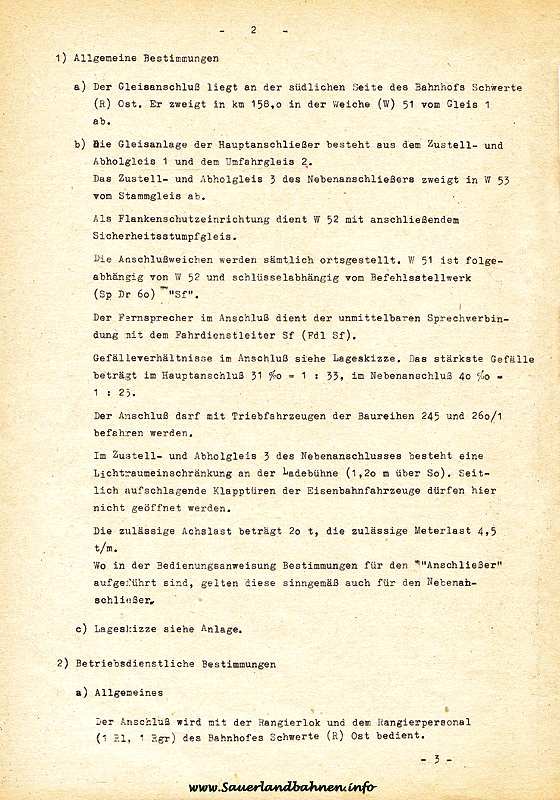 - 2 -

1) Allgemeine Bestimmungen

a) Der Gleisanschluß liegt an der südlichen Seite des Bahnhofs Schwerte (R) Ost. Er zweigt in km 158,o in der Weiche (W) 51 vom Gleis 1 ab.

b) Die Gleisanlage der Hauptanschließer besteht aus dem Zustell- und Abholgleis 1 und dem Umfahrgleis 2.
Das Zustell- und Abholgleis 3 des Nebenanschließers zweigt in W 53 vom Stammgleis ab.

Als Flankenschutzeinrichtung dient W 52 mit anschließendem Sicherheitsstumpfgleis.

Die Anschlußweichen werden sämtlich ortsgestellt. W 51 ist folgeabhängig von W 52 und schlüsselabhängig vom Befehlsstellwerk (Sp Dr 6o) "Sf".

Der Fernsprecher im Anschluß dient der unmittelbaren Sprechverbindung mit dem Fahrdienstleiter Sf (Fdl Sf).

Gefälleverhältnisse im Anschluß siehe Lageskizze. Das stärkste Gefälle beträgt im Hauptanschluß 31 ‰ = 1 : 33, im Nebenanschluß 4o ‰ = 1 : 25.

Der Anschluß darf mit Triebfahrzeugen der Baureihen 245 und 26o/1 befahren werden.

Im Zustell- und Abholgleis 3 des Nebenanschlusses besteht eine Lichtraumeinschränkung an der Ladebühne (1,2o m über So). Seitlich aufschlagende Klapptüren der Eisenbahnfahrzeuge dürfen hier nicht geöffnet werden.

Die zulässige Achslast beträgt 2o t, die zulässige Meterlast 4,5 t/m.
Wo in der Bedienungsanweisung Bestimmungen für den "Anschließer" aufgeführt sind, gelten diese sinngemäß auch für den Nebenanschließer.

c) Lageskizze siehe Anlage.

2) Betriebsdienstliche Bestimmungen

a) Allgemeines

Der Anschluß wird mit der Rangierlok und dem Rangierpersonal (1 Rl, 1 Rgr) des Bahnhofes Schwerte (R) Ost bedient.

- 3 -

www.Sauerlandbahnen.info